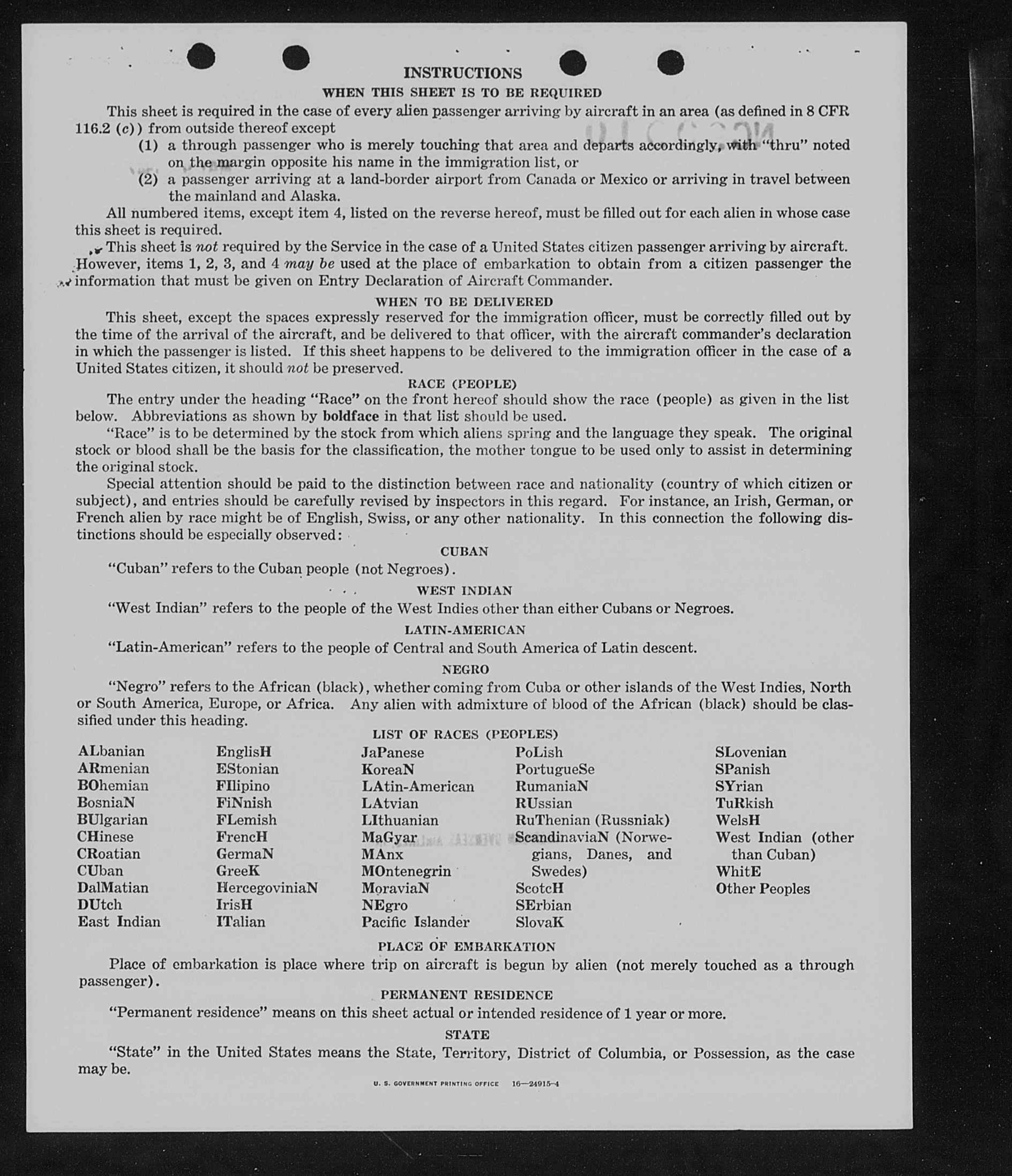 INSTRUCTIONS

WHEN THIS SHEET IS TO BE REQUIRED

This sheet is required in the case of every alien passenger arriving by aircraft in an area (as defined in 8 CFR 116.2 (c)) from outside thereof except

(1) a through passenger who is merely touching that area and departs accordingly, with "thru" noted on the margin opposite his name in the immigration list, or

(2) a passenger arriving at a land-border airport from Canada or Mexico or arriving in travel between the mainland and Alaska.

All numbered items, except item 4, listed on the reverse hereof, must be filled out for each alien in whose case this sheet is required.

This sheet is not required by the Service in the case of a United States citizen passenger arriving by aircraft. However, items 1, 2, 3, and 4 may be used at the place of embarkation to obtain from a citizen passenger the information that must be given on Entry Declaration of Aircraft Commander.

WHEN TO BE DELIVERED

This sheet, except the spaces expressly reserved for the immigration officer, must be correctly filled out by the time of the arrival of the aircraft, and be delivered to that officer, with the aircraft commander's declaration in which the passenger is listed. If this sheet happens to be delivered to the immigration officer in the case of a United States citizen, it should not be preserved.

RACE (PEOPLE)

The entry under the heading "Race" on the front hereof should show the race (people) as given in the list below. Abbreviations as shown by boldface in that list should be used.

"Race" is to be determined by the stock from which aliens spring and the language they speak. The original stock or blood shall be the basis for the classification, the mother tongue to be used only to assist in determining the original stock.

Special attention should be paid to the distinction between race and nationality (country of which citizen or subject), and entries should be carefully revised by inspectors in this regard. For instance, an Irish, German, or French alien by race might be of English, Swiss, or any other nationality. In this connection the following distinctions should be especially observed:

CUBAN

"Cuban" refers to the Cuban people (not Negroes).

WEST INDIAN

"West Indian" refers to the people of the West Indies other than either Cubans or Negroes.

LATIN-AMERICAN

"Latin-American" refers to the people of Central and South America of Latin descent.

NEGRO

"Negro" refers to the African (black), whether coming from Cuba or other islands of the West Indies, North or South America, Europe, or Africa. Any alien with admixture of blood of the African (black) should be classified under this heading.

LIST OF RACES (PEOPLES)

ALbanian
ARmenian
BOhemian
BosniaN
BUlgarian
CHinese
CRoatian
CUban
DalMatian
DUtch
East Indian

EnglisH
EStonian
FIlipino
FiNnish
FLemish
FrencH
GermaN
GreeK
HercegoviniaN
IrisH
ITalian

JaPanese
KoreaN
LAtin-American
LAtvian
LIthuanian
MaGyar
MAnx
MOntenegrin
MoraviaN
NEgro
Pacific Islander

PoLish
PortugueSe
RumaniaN
RUssian
RuThenian (Russniak)
ScandinaviaN (Norwegians, Danes, and Swedes)
ScotcH
SErbian
SlovaK

SLovenian
SPanish
SYrian
TuRkish
WelsH
West Indian (other than Cuban)
WhitE
Other Peoples

PLACE OF EMBARKATION

Place of embarkation is place where trip on aircraft is begun by alien (not merely touched as a through passenger).

PERMANENT RESIDENCE

"Permanent residence" means on this sheet actual or intended residence of 1 year or more.

STATE

"State" in the United States means the State, Territory, District of Columbia, or Possession, as the case may be.

U. S. GOVERNMENT PRINTING OFFICE 16—24915-4